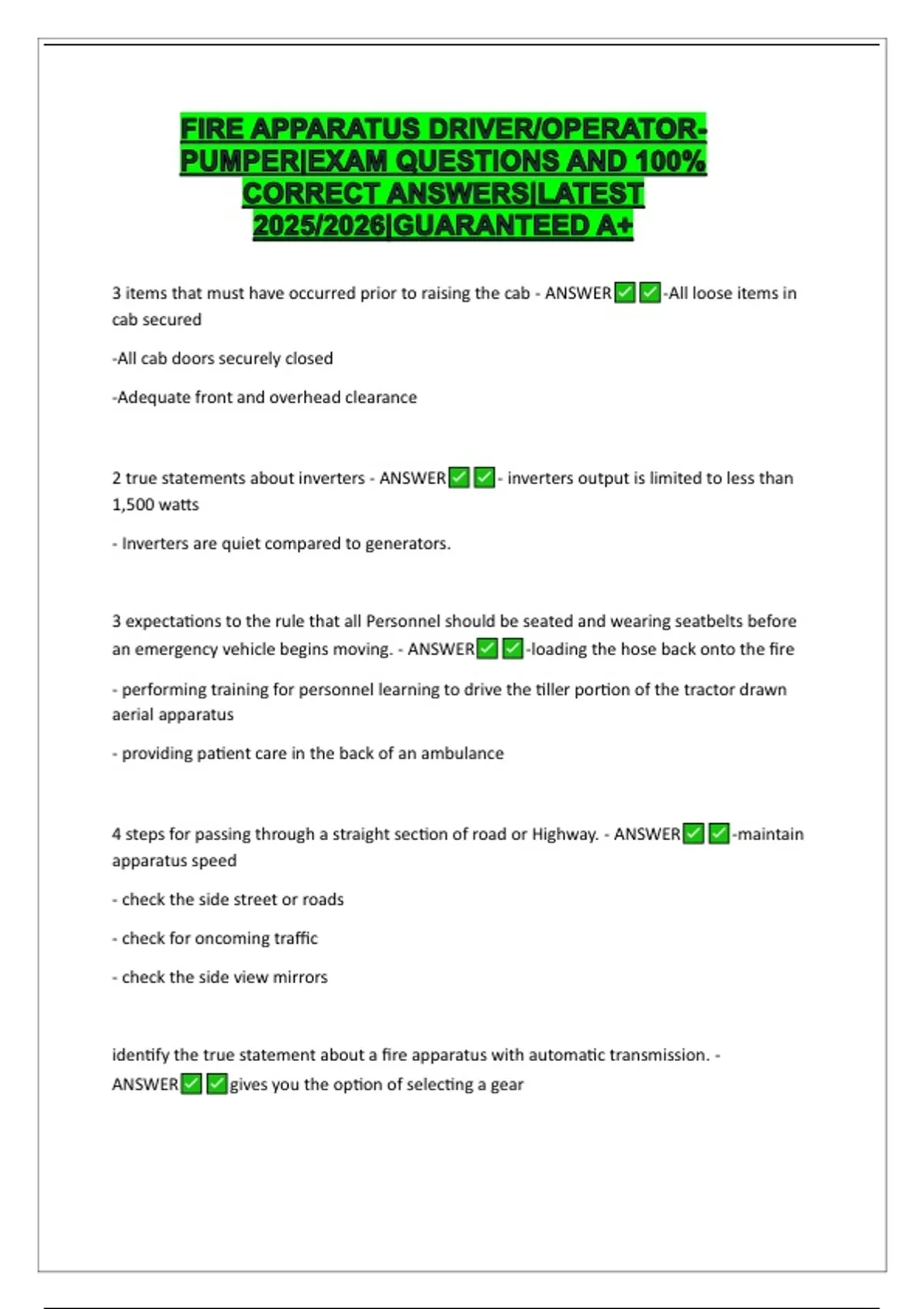 FIRE APPARATUS DRIVER/OPERATOR-PUMPER|EXAM QUESTIONS AND 100% CORRECT ANSWERS|LATEST 2025/2026|GUARANTEED A+

3 items that must have occurred prior to raising the cab - ANSWER✅✅-All loose items in cab secured

-All cab doors securely closed

-Adequate front and overhead clearance

2 true statements about inverters - ANSWER✅✅- inverters output is limited to less than 1,500 watts

- Inverters are quiet compared to generators.

3 expectations to the rule that all Personnel should be seated and wearing seatbelts before an emergency vehicle begins moving. - ANSWER✅✅-loading the hose back onto the fire

- performing training for personnel learning to drive the tiller portion of the tractor drawn aerial apparatus

- providing patient care in the back of an ambulance

4 steps for passing through a straight section of road or Highway. - ANSWER✅✅-maintain apparatus speed

- check the side street or roads

- check for oncoming traffic

- check the side view mirrors

identify the true statement about a fire apparatus with automatic transmission. - ANSWER✅✅gives you the option of selecting a gear